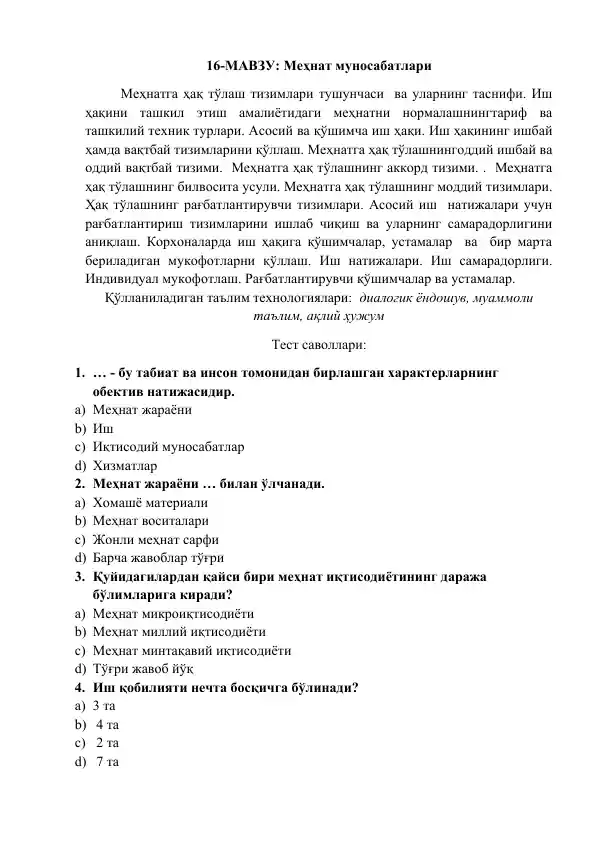 16-МАВЗУ: Меҳнат муносабатлари

Меҳнатга ҳақ тўлаш тизимлари тушунчаси ва уларнинг таснифи. Иш ҳақини ташкил этиш амалиётидаги меҳнатни нормалашнингтариф ва ташкилий техник турлари. Асосий ва қўшимча иш ҳақи. Иш ҳақининг ишбай ҳамда вақтбай тизимларини қўллаш. Меҳнатга ҳақ тўлашнингоддий ишбай ва оддий вақтбай тизими. Меҳнатга ҳақ тўлашнинг аккорд тизими. . Меҳнатга ҳақ тўлашнинг билвосита усули. Меҳнатга ҳақ тўлашнинг моддий тизимлари. Ҳақ тўлашнинг рағбатлантирувчи тизимлари. Асосий иш натижалари учун рағбатлантириш тизимларини ишлаб чиқиш ва уларнинг самарадорлигини аниқлаш. Корхоналарда иш ҳақига қўшимчалар, устамалар ва бир марта бериладиган мукофотларни қўллаш. Иш натижалари. Иш самарадорлиги. Индивидуал мукофотлаш. Рағбатлантирувчи қўшимчалар ва устамалар.

Қўлланиладиган таълим технологиялари: диалогик ёндошув, муаммоли таълим, ақлий ҳужум

Тест саволлари:

1. … - бу табиат ва инсон томонидан бирлашган характерларнинг обектив натижасидир.
a) Меҳнат жараёни
b) Иш
c) Иқтисодий муносабатлар
d) Хизматлар
2. Меҳнат жараёни … билан ўлчанади.
a) Хомашё материали
b) Меҳнат воситалари
c) Жонли меҳнат сарфи
d) Барча жавоблар тўғри
3. Қуйидагилардан қайси бири меҳнат иқтисодиётининг даража бўлимларига киради?
a) Меҳнат микроиқтисодиёти
b) Меҳнат миллий иқтисодиёти
c) Меҳнат минтақавий иқтисодиёти
d) Тўғри жавоб йўқ
4. Иш қобилияти нечта босқичга бўлинади?
a) 3 та
b) 4 та
c) 2 та
d) 7 та